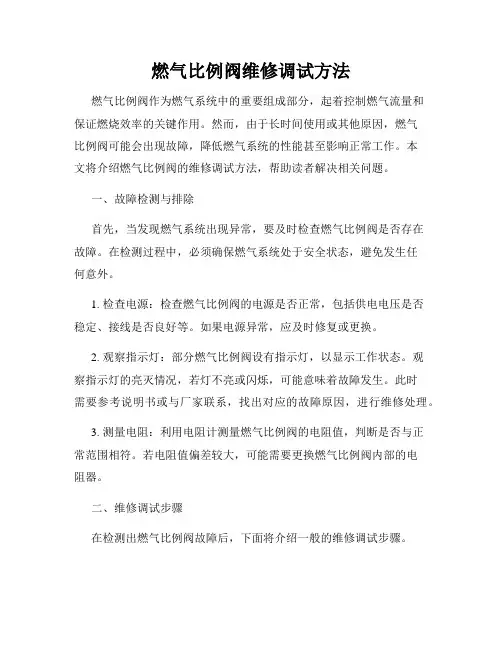 燃气比例阀维修调试方法

燃气比例阀作为燃气系统中的重要组成部分，起着控制燃气流量和保证燃烧效率的关键作用。然而，由于长时间使用或其他原因，燃气比例阀可能会出现故障，降低燃气系统的性能甚至影响正常工作。本文将介绍燃气比例阀的维修调试方法，帮助读者解决相关问题。

一、故障检测与排除

首先，当发现燃气系统出现异常，要及时检查燃气比例阀是否存在故障。在检测过程中，必须确保燃气系统处于安全状态，避免发生任何意外。

1. 检查电源：检查燃气比例阀的电源是否正常，包括供电电压是否稳定、接线是否良好等。如果电源异常，应及时修复或更换。

2. 观察指示灯：部分燃气比例阀设有指示灯，以显示工作状态。观察指示灯的亮灭情况，若灯不亮或闪烁，可能意味着故障发生。此时需要参考说明书或与厂家联系，找出对应的故障原因，进行维修处理。

3. 测量电阻：利用电阻计测量燃气比例阀的电阻值，判断是否与正常范围相符。若电阻值偏差较大，可能需要更换燃气比例阀内部的电阻器。

二、维修调试步骤

在检测出燃气比例阀故障后，下面将介绍一般的维修调试步骤。